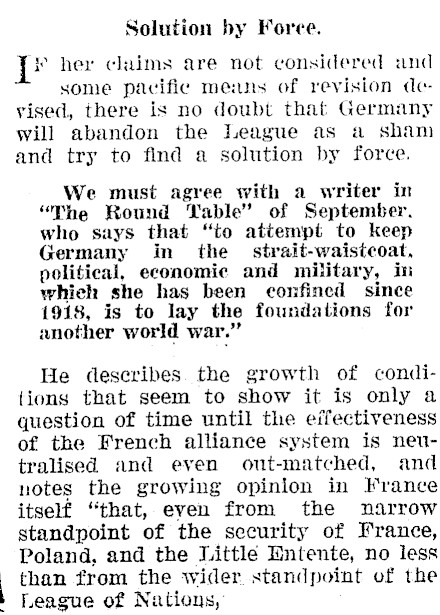 Solution by Force.

IF her claims are not considered and some pacific means of revision devised, there is no doubt that Germany will abandon the League as a sham and try to find a solution by force.

We must agree with a writer in "The Round Table" of September, who says that "to attempt to keep Germany in the strait-waistcoat, political, economic and military, in which she has been confined since 1918, is to lay the foundations for another world war."

He describes the growth of conditions that seem to show it is only a question of time until the effectiveness of the French alliance system is neutralised and even out-matched, and notes the growing opinion in France itself "that, even from the narrow standpoint of the security of France, Poland, and the Little Entente, no less than from the wider standpoint of the League of Nations,